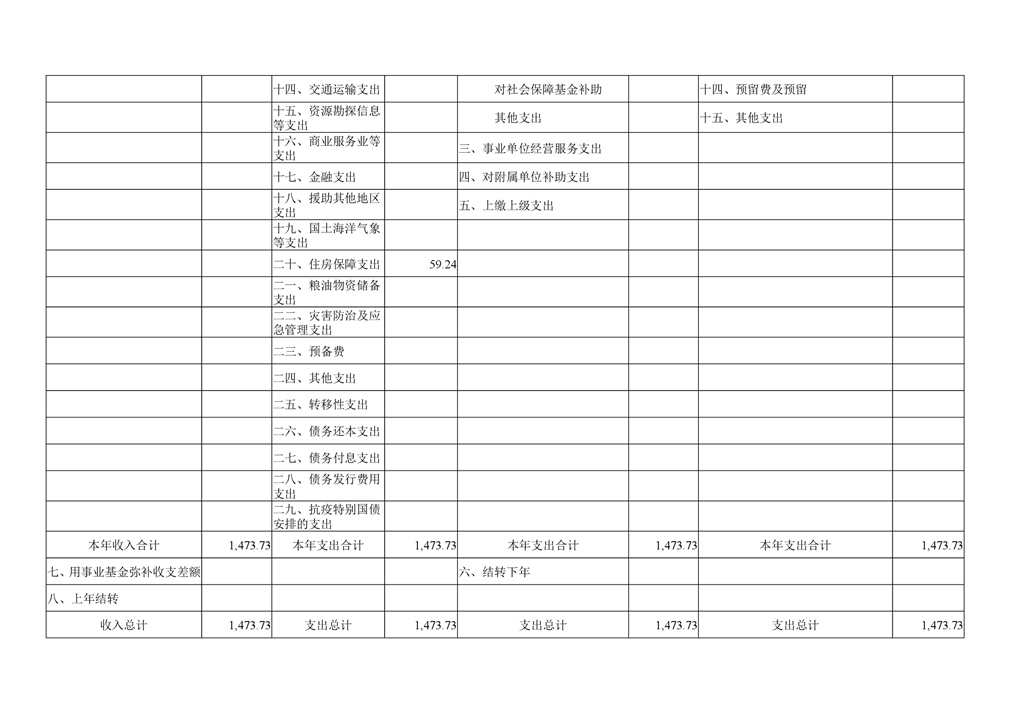 |  |  |  |  |  |  |  |  |
|---|---|---|---|---|---|---|---|
|  |  | 十四、交通运输支出 |  | 对社会保障基金补助 |  | 十四、预留费及预留 |  |
|  |  | 十五、资源勘探信息等支出 |  | 其他支出 |  | 十五、其他支出 |  |
|  |  | 十六、商业服务业等支出 |  | 三、事业单位经营服务支出 |  |  |  |
|  |  | 十七、金融支出 |  | 四、对附属单位补助支出 |  |  |  |
|  |  | 十八、援助其他地区支出 |  | 五、上缴上级支出 |  |  |  |
|  |  | 十九、国土海洋气象等支出 |  |  |  |  |  |
|  |  | 二十、住房保障支出 | 59.24 |  |  |  |  |
|  |  | 二一、粮油物资储备支出 |  |  |  |  |  |
|  |  | 二二、灾害防治及应急管理支出 |  |  |  |  |  |
|  |  | 二三、预备费 |  |  |  |  |  |
|  |  | 二四、其他支出 |  |  |  |  |  |
|  |  | 二五、转移性支出 |  |  |  |  |  |
|  |  | 二六、债务还本支出 |  |  |  |  |  |
|  |  | 二七、债务付息支出 |  |  |  |  |  |
|  |  | 二八、债务发行费用支出 |  |  |  |  |  |
|  |  | 二九、抗疫特别国债安排的支出 |  |  |  |  |  |
| 本年收入合计 | 1,473.73 | 本年支出合计 | 1,473.73 | 本年支出合计 | 1,473.73 | 本年支出合计 | 1,473.73 |
| 七、用事业基金弥补收支差额 |  |  |  | 六、结转下年 |  |  |  |
| 八、上年结转 |  |  |  |  |  |  |  |
| 收入总计 | 1,473.73 | 支出总计 | 1,473.73 | 支出总计 | 1,473.73 | 支出总计 | 1,473.73 |